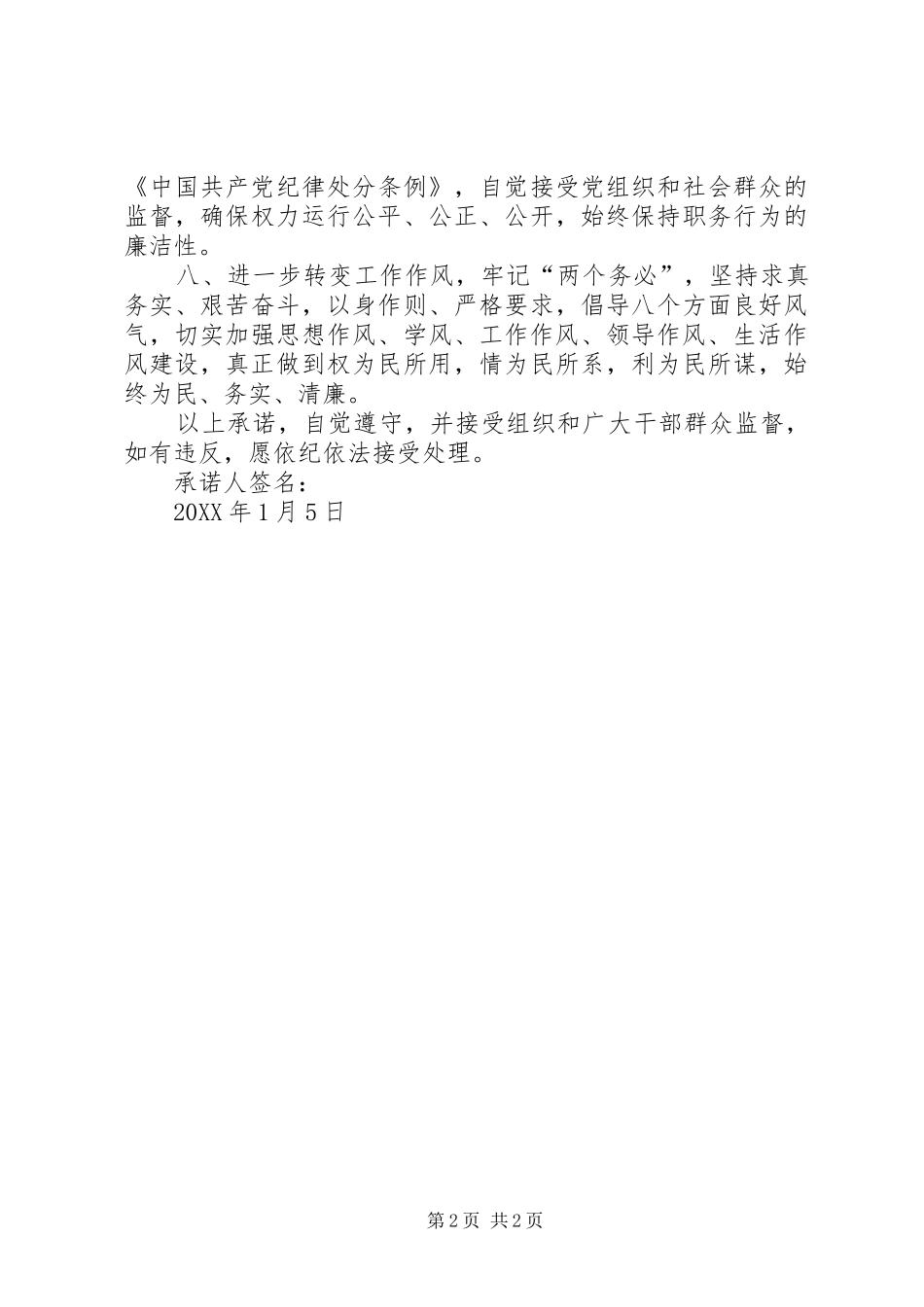 《中国共产党纪律处分条例》，自觉接受党组织和社会群众的监督，确保权力运行公平、公正、公开，始终保持职务行为的廉洁性。

八、进一步转变工作作风，牢记“两个务必”，坚持求真务实、艰苦奋斗，以身作则、严格要求，倡导八个方面良好风气，切实加强思想作风、学风、工作作风、领导作风、生活作风建设，真正做到权为民所用，情为民所系，利为民所谋，始终为民、务实、清廉。

以上承诺，自觉遵守，并接受组织和广大干部群众监督，如有违反，愿依纪依法接受处理。

承诺人签名：

20XX 年 1 月 5 日

第 2 页 共 2 页